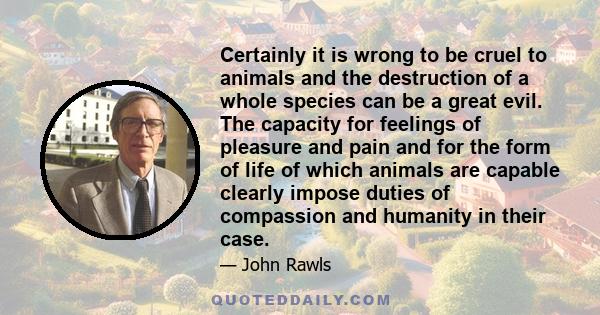 Certainly it is wrong to be cruel to animals and the destruction of a whole species can be a great evil. The capacity for feelings of pleasure and pain and for the form of life of which animals are capable clearly impose duties of compassion and humanity in their case.

— John Rawls

QUOTEDDAILY.COM